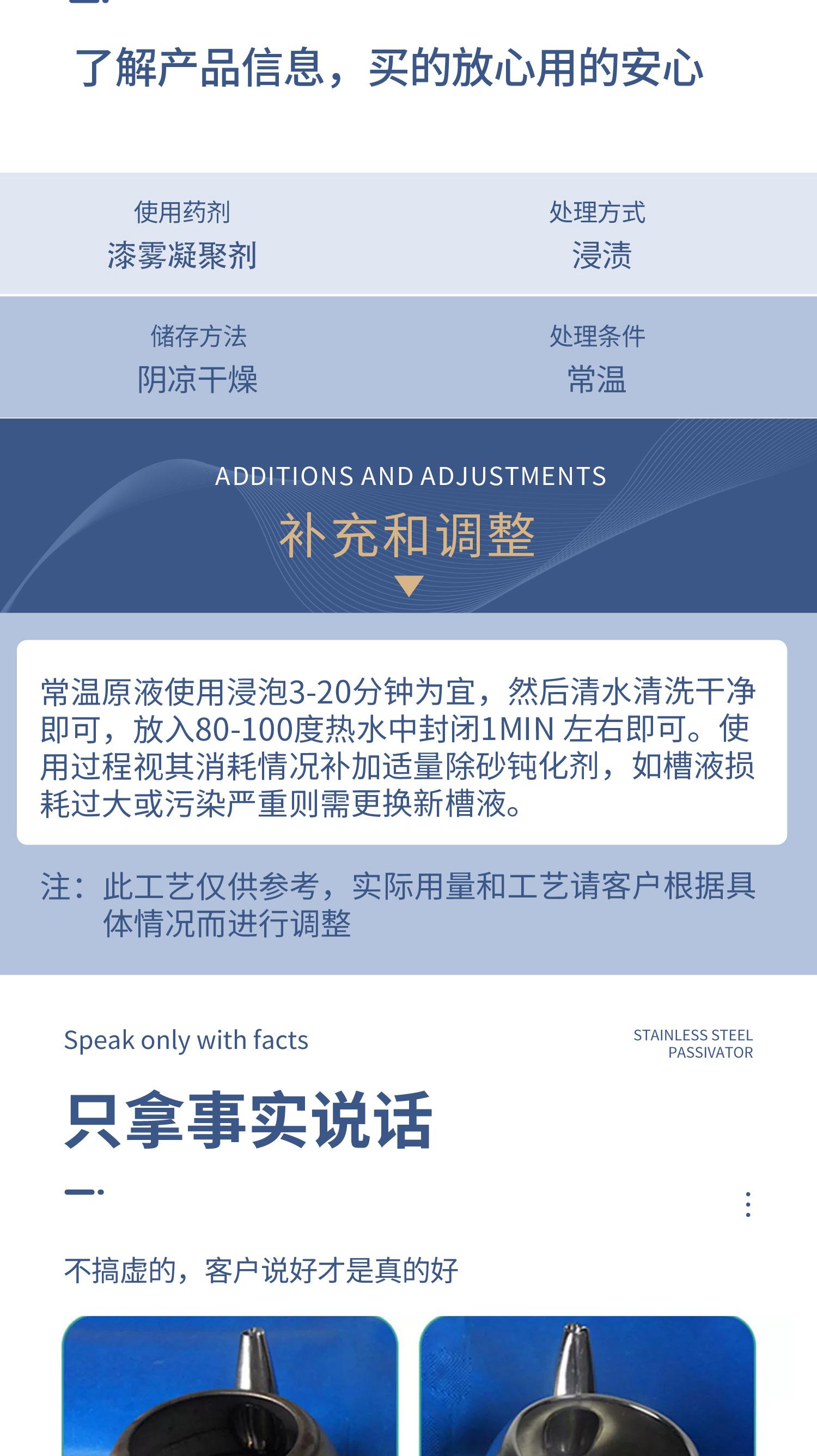 了解产品信息，买的放心用的安心

使用药剂
漆雾凝聚剂

处理方式
浸渍

储存方法
阴凉干燥

处理条件
常温

ADDITIONS AND ADJUSTMENTS

补充和调整

常温原液使用浸泡3-20分钟为宜，然后清水清洗干净即可，放入80-100度热水中封闭1MIN 左右即可。使用过程视其消耗情况补加适量除砂钝化剂，如槽液损耗过大或污染严重则需更换新槽液。

注：此工艺仅供参考，实际用量和工艺请客户根据具体情况而进行调整

Speak only with facts

STAINLESS STEEL PASSIVATOR

只拿事实说话

不搞虚的，客户说好才是真的好